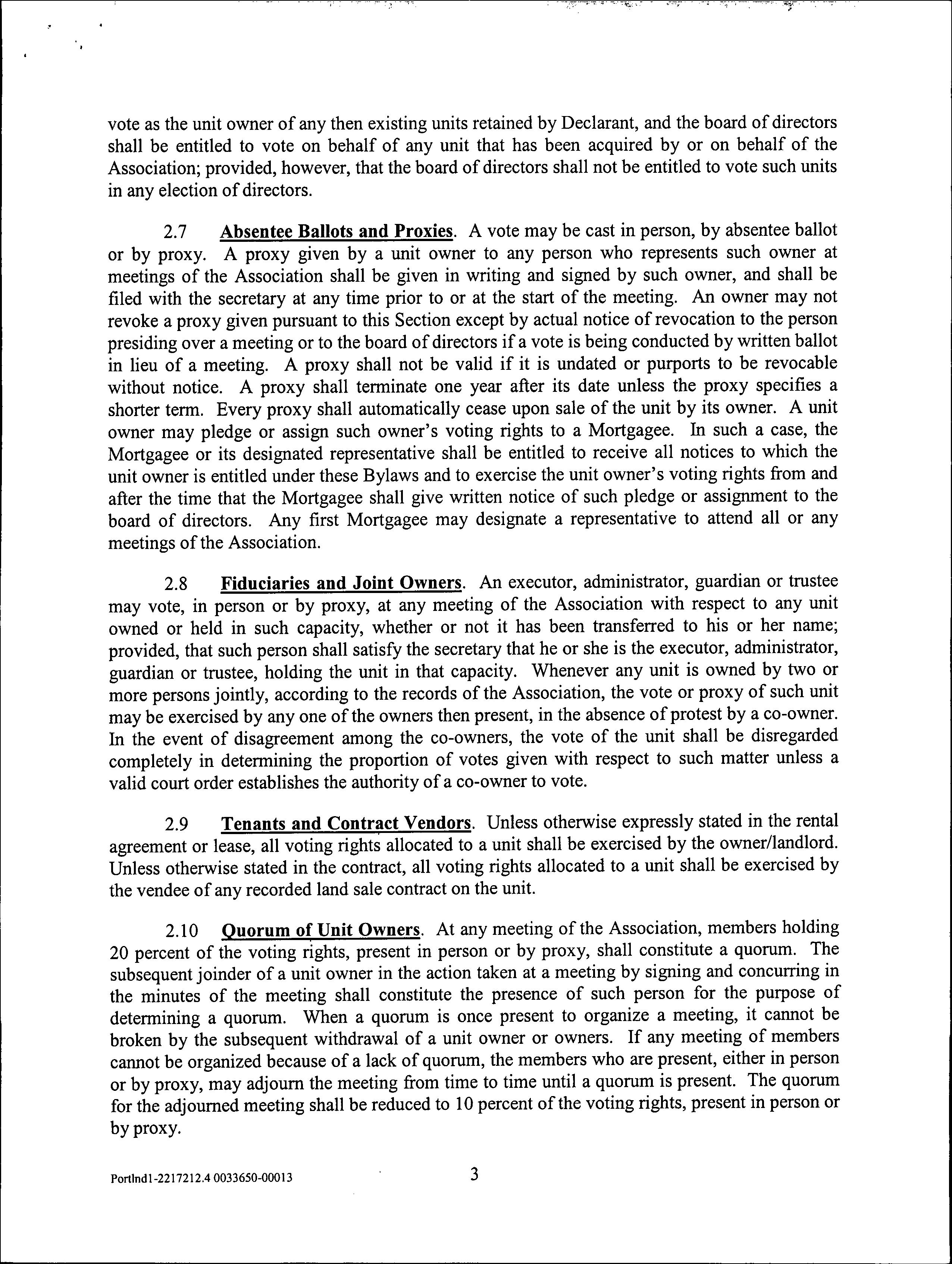 vote as the unit owner of any then existing units retained by Declarant, and the board of directors shall be entitled to vote on behalf of any unit that has been acquired by or on behalf of the Association; provided, however, that the board of directors shall not be entitled to vote such units in any election of directors.

2.7 Absentee Ballots and Proxies. A vote may be cast in person, by absentee ballot or by proxy. A proxy given by a unit owner to any person who represents such owner at meetings of the Association shall be given in writing and signed by such owner, and shall be filed with the secretary at any time prior to or at the start of the meeting. An owner may not revoke a proxy given pursuant to this Section except by actual notice of revocation to the person presiding over a meeting or to the board of directors if a vote is being conducted by written ballot in lieu of a meeting. A proxy shall not be valid if it is undated or purports to be revocable without notice. A proxy shall terminate one year after its date unless the proxy specifies a shorter term. Every proxy shall automatically cease upon sale of the unit by its owner. A unit owner may pledge or assign such owner's voting rights to a Mortgagee. In such a case, the Mortgagee or its designated representative shall be entitled to receive all notices to which the unit owner is entitled under these Bylaws and to exercise the unit owner's voting rights from and after the time that the Mortgagee shall give written notice of such pledge or assignment to the board of directors. Any first Mortgagee may designate a representative to attend all or any meetings of the Association.

2.8 Fiduciaries and Joint Owners. An executor, administrator, guardian or trustee may vote, in person or by proxy, at any meeting of the Association with respect to any unit owned or held in such capacity, whether or not it has been transferred to his or her name; provided, that such person shall satisfy the secretary that he or she is the executor, administrator, guardian or trustee, holding the unit in that capacity. Whenever any unit is owned by two or more persons jointly, according to the records of the Association, the vote or proxy of such unit may be exercised by any one of the owners then present, in the absence of protest by a co-owner. In the event of disagreement among the co-owners, the vote of the unit shall be disregarded completely in determining the proportion of votes given with respect to such matter unless a valid court order establishes the authority of a co-owner to vote.

2.9 Tenants and Contract Vendors. Unless otherwise expressly stated in the rental agreement or lease, all voting rights allocated to a unit shall be exercised by the owner/landlord. Unless otherwise stated in the contract, all voting rights allocated to a unit shall be exercised by the vendee of any recorded land sale contract on the unit.

2.10 Quorum of Unit Owners. At any meeting of the Association, members holding 20 percent of the voting rights, present in person or by proxy, shall constitute a quorum. The subsequent joinder of a unit owner in the action taken at a meeting by signing and concurring in the minutes of the meeting shall constitute the presence of such person for the purpose of determining a quorum. When a quorum is once present to organize a meeting, it cannot be broken by the subsequent withdrawal of a unit owner or owners. If any meeting of members cannot be organized because of a lack of quorum, the members who are present, either in person or by proxy, may adjourn the meeting from time to time until a quorum is present. The quorum for the adjourned meeting shall be reduced to 10 percent of the voting rights, present in person or by proxy.

Portlnd1-2217212.4 0033650-00013 3